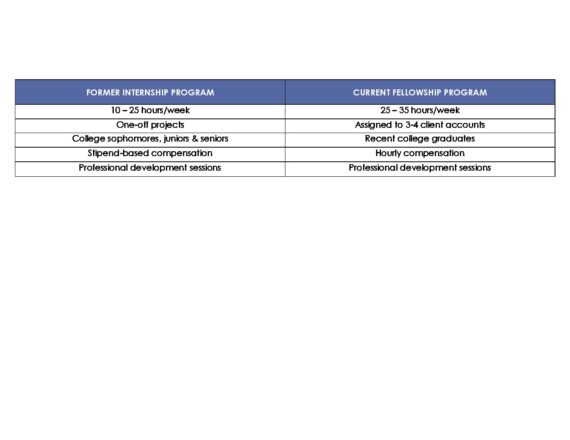 | FORMER INTERNSHIP PROGRAM | CURRENT FELLOWSHIP PROGRAM |
|---|---|
| 10 – 25 hours/week | 25 – 35 hours/week |
| One-off projects | Assigned to 3-4 client accounts |
| College sophomores, juniors & seniors | Recent college graduates |
| Stipend-based compensation | Hourly compensation |
| Professional development sessions | Professional development sessions |